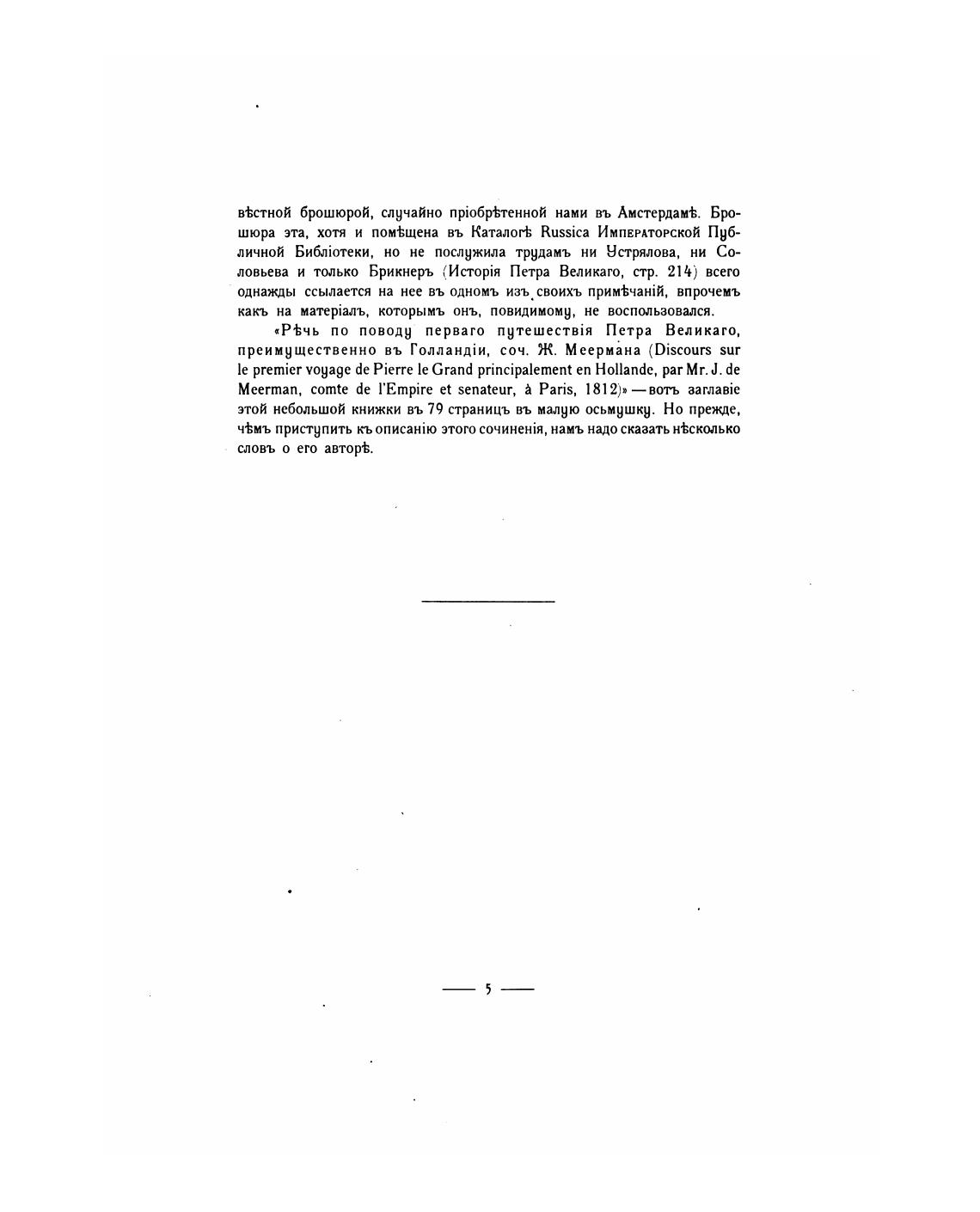 вѣстной брошюрой, случайно пріобрѣтенной нами въ Амстердамѣ. Брошюра эта, хотя и помѣщена въ Каталогѣ Russica Императорской Публичной Библіотеки, но не послужила трудамъ ни Устрялова, ни Соловьева и только Брикнеръ (Исторія Петра Великаго, стр. 214) всего однажды ссылается на нее въ одномъ изъ своихъ примѣчаній, впрочемъ какъ на матеріалъ, которымъ онъ, повидимому, не воспользовался.

«Рѣчь по поводу перваго путешествія Петра Великаго, преимущественно въ Голландіи, соч. Ж. Меермана (Discours sur le premier voyage de Pierre le Grand principalement en Hollande, par Mr. J. de Meerman, comte de l'Empire et senateur, à Paris, 1812)» — вотъ заглавіе этой небольшой книжки въ 79 страницъ въ малую осьмушку. Но прежде, чѣмъ приступить къ описанію этого сочиненія, намъ надо сказать нѣсколько словъ о его авторѣ.

— 5 —